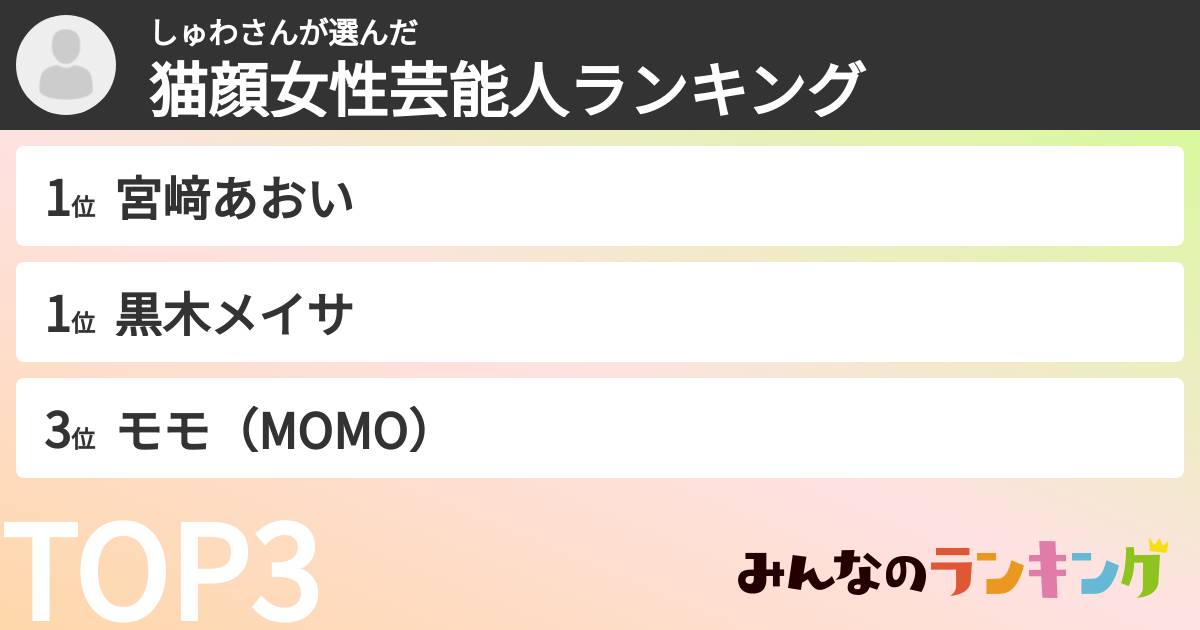 しゅわさんが選んだ
猫顔女性芸能人ランキング

1位 宮﨑あおい

1位 黒木メイサ

3位 モモ（MOMO）

TOP3

みんなのランキング